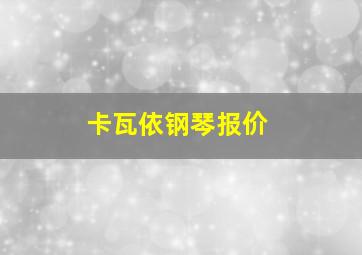 卡瓦依钢琴报价